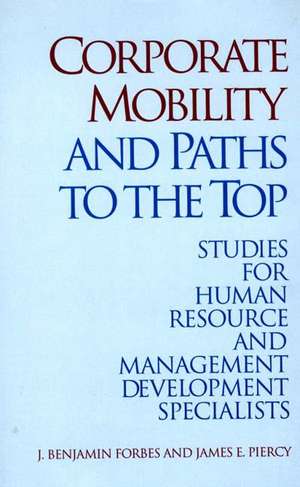 CORPORATE MOBILITY AND PATHS TO THE TOP

STUDIES FOR HUMAN RESOURCE AND MANAGEMENT DEVELOPMENT SPECIALISTS

J. BENJAMIN FORBES AND JAMES E. PIERCY